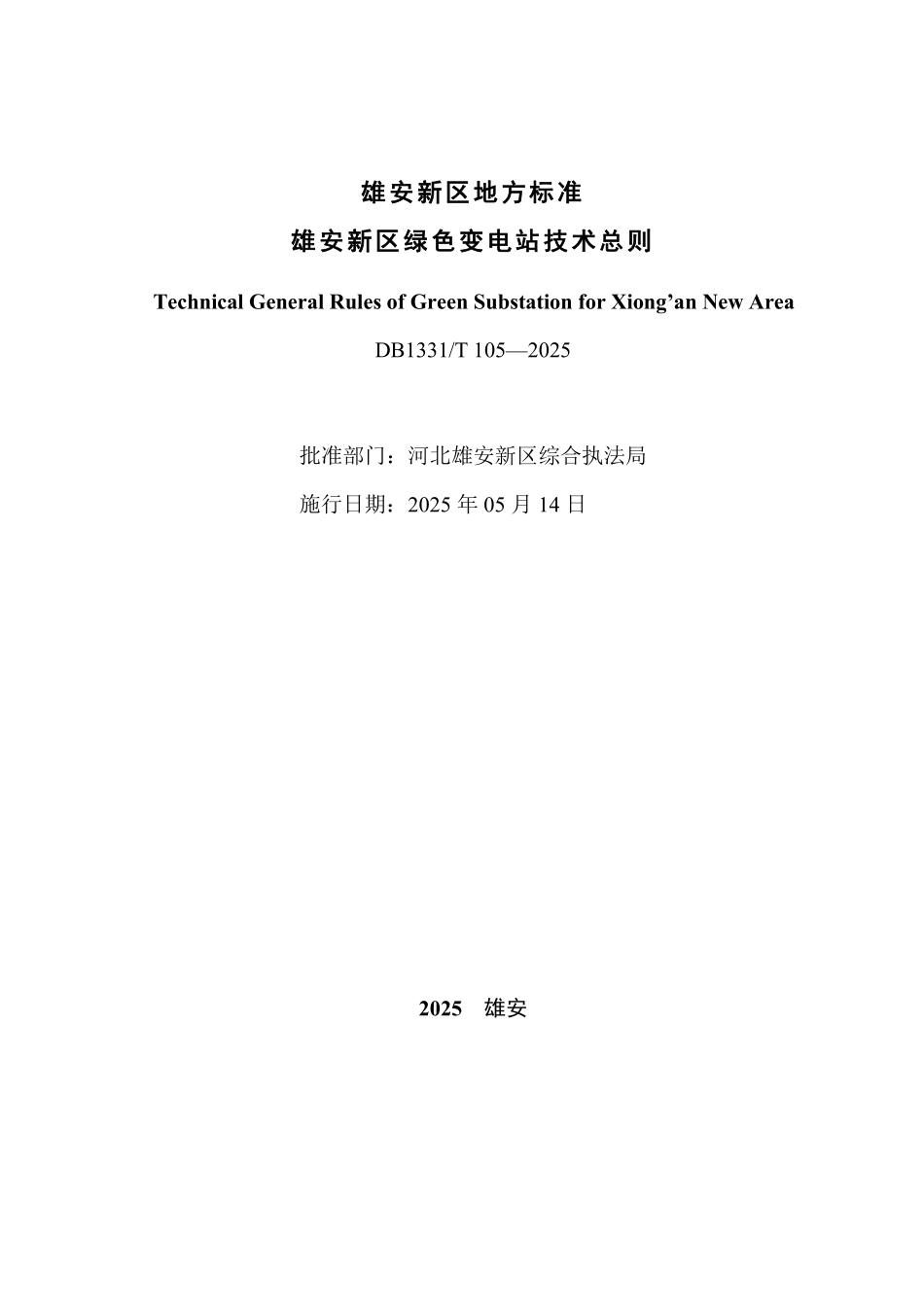 雄安新区地方标准

雄安新区绿色变电站技术总则

Technical General Rules of Green Substation for Xiong’an New Area

DB1331/T 105—2025

批准部门：河北雄安新区综合执法局

施行日期：2025 年 05 月 14 日

2025　雄安